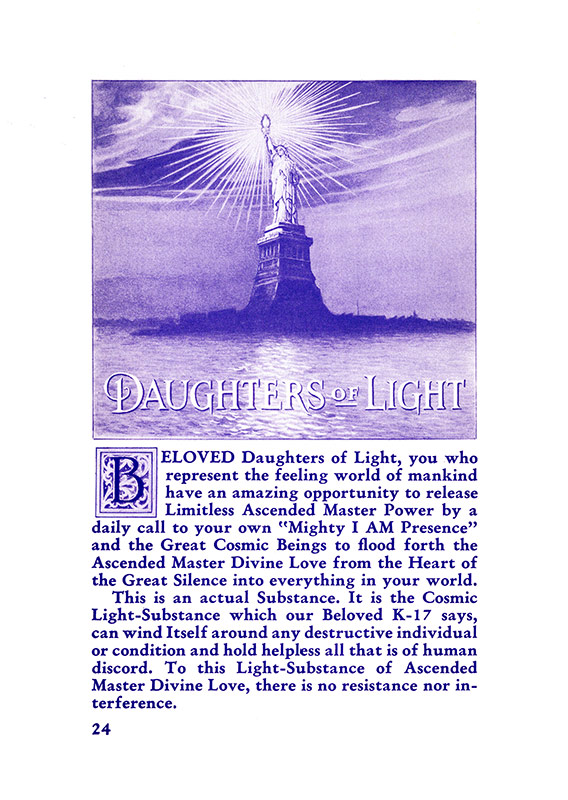 DAUGHTERS OF LIGHT

BELOVED Daughters of Light, you who represent the feeling world of mankind have an amazing opportunity to release Limitless Ascended Master Power by a daily call to your own "Mighty I AM Presence" and the Great Cosmic Beings to flood forth the Ascended Master Divine Love from the Heart of the Great Silence into everything in your world.

This is an actual Substance. It is the Cosmic Light-Substance which our Beloved K-17 says, can wind Itself around any destructive individual or condition and hold helpless all that is of human discord. To this Light-Substance of Ascended Master Divine Love, there is no resistance nor interference.

24